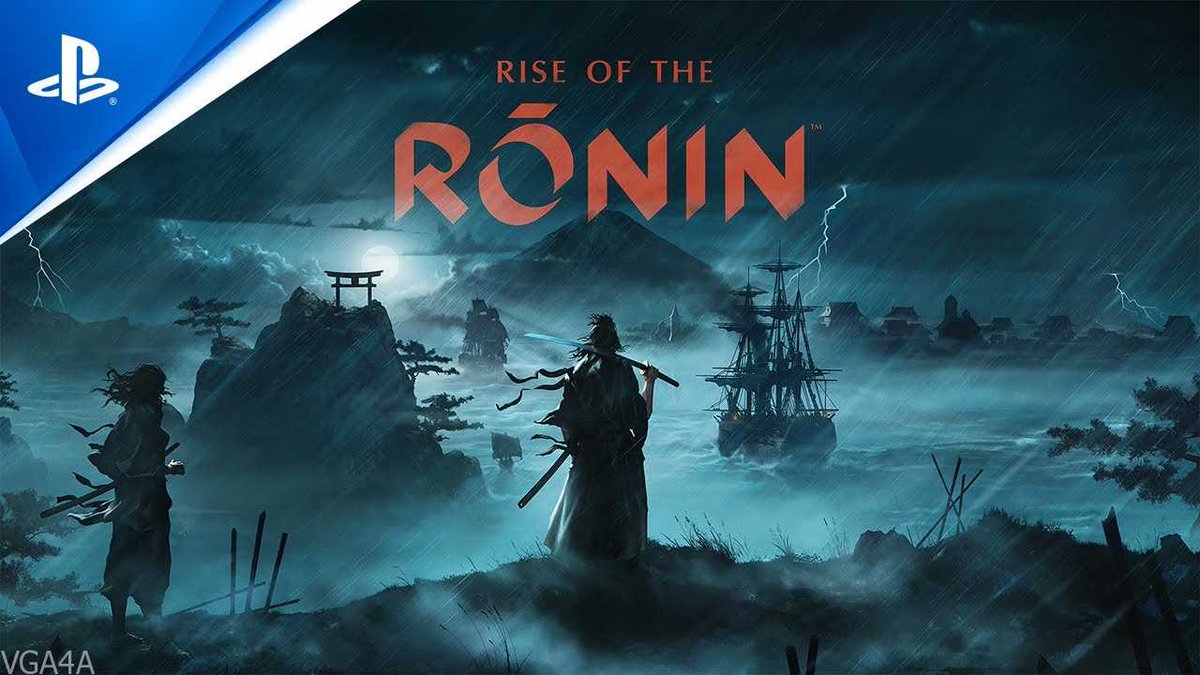 RISE OF THE
RŌNIN™

VGA4A